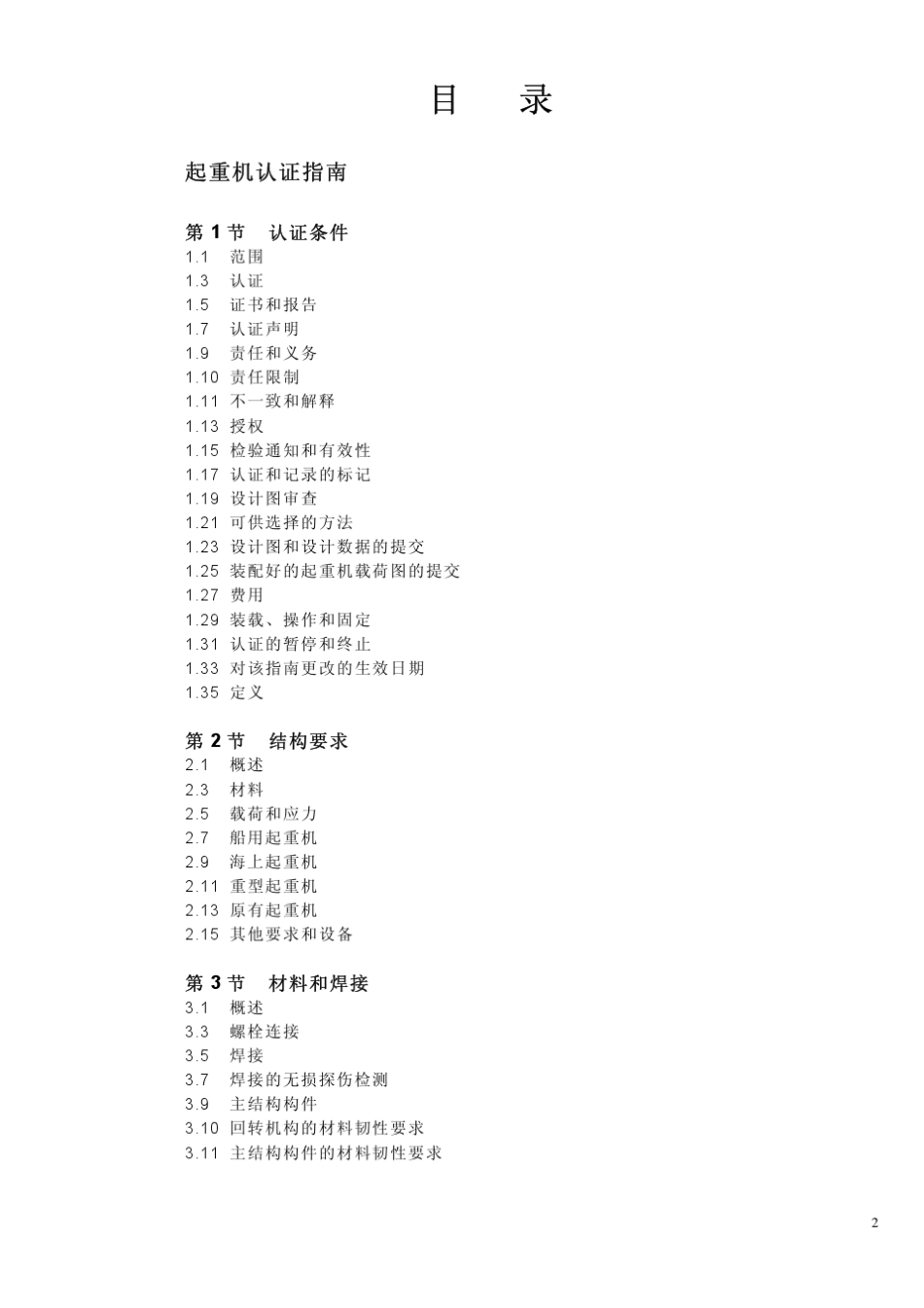 目　录

起重机认证指南

第 1 节　认证条件
1.1　范围
1.3　认证
1.5　证书和报告
1.7　认证声明
1.9　责任和义务
1.10 责任限制
1.11 不一致和解释
1.13 授权
1.15 检验通知和有效性
1.17 认证和记录的标记
1.19 设计图审查
1.21 可供选择的方法
1.23 设计图和设计数据的提交
1.25 装配好的起重机载荷图的提交
1.27 费用
1.29 装载、操作和固定
1.31 认证的暂停和终止
1.33 对该指南更改的生效日期
1.35 定义

第 2 节　结构要求
2.1　概述
2.3　材料
2.5　载荷和应力
2.7　船用起重机
2.9　海上起重机
2.11 重型起重机
2.13 原有起重机
2.15 其他要求和设备

第 3 节　材料和焊接
3.1　概述
3.3　螺栓连接
3.5　焊接
3.7　焊接的无损探伤检测
3.9　主结构构件
3.10 回转机构的材料韧性要求
3.11 主结构构件的材料韧性要求

2